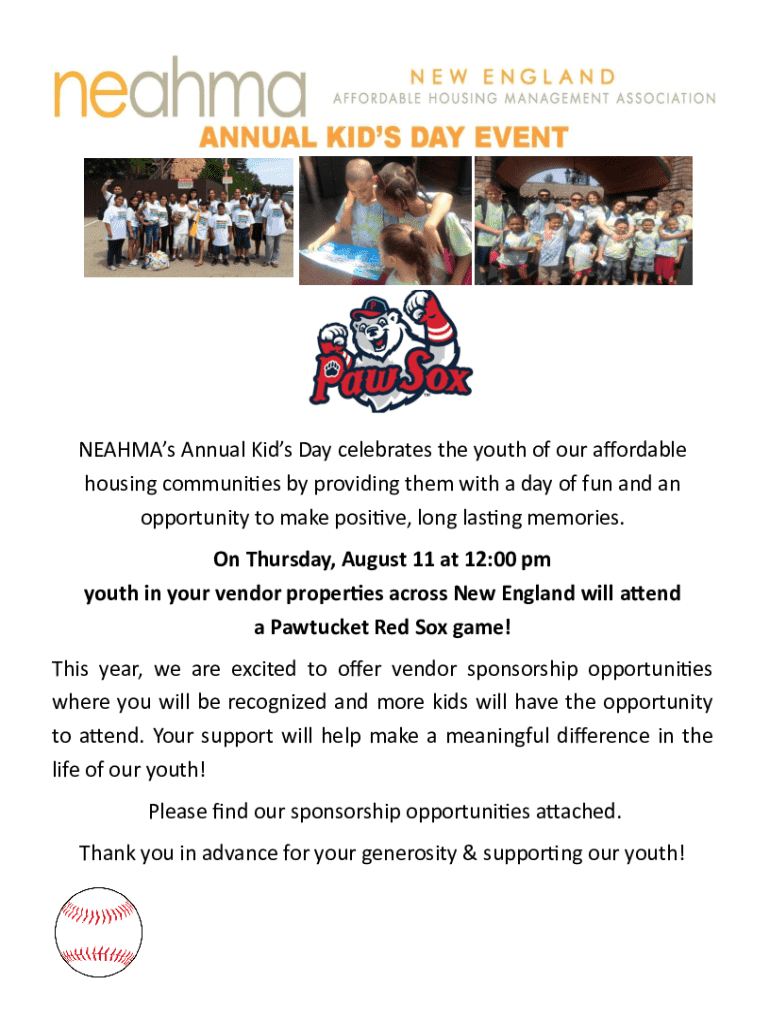 neahma NEW ENGLAND
AFFORDABLE HOUSING MANAGEMENT ASSOCIATION

ANNUAL KID'S DAY EVENT

PawSox

NEAHMA's Annual Kid's Day celebrates the youth of our affordable housing communities by providing them with a day of fun and an opportunity to make positive, long lasting memories.

On Thursday, August 11 at 12:00 pm
youth in your vendor properties across New England will attend a Pawtucket Red Sox game!

This year, we are excited to offer vendor sponsorship opportunities where you will be recognized and more kids will have the opportunity to attend. Your support will help make a meaningful difference in the life of our youth!

Please find our sponsorship opportunities attached.

Thank you in advance for your generosity & supporting our youth!